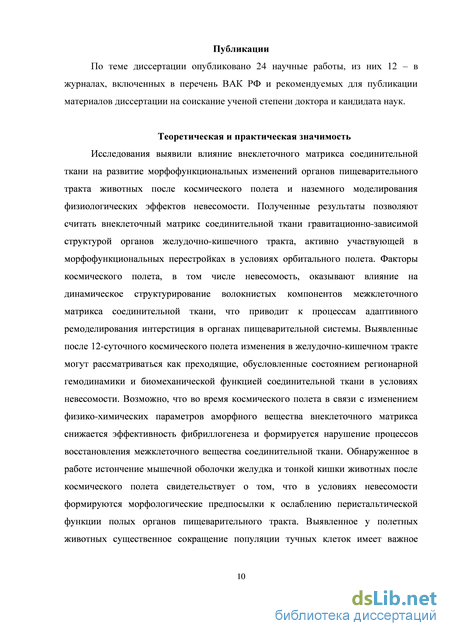 Публикации

По теме диссертации опубликовано 24 научные работы, из них 12 – в журналах, включенных в перечень ВАК РФ и рекомендуемых для публикации материалов диссертации на соискание ученой степени доктора и кандидата наук.

Теоретическая и практическая значимость

Исследования выявили влияние внеклеточного матрикса соединительной ткани на развитие морфофункциональных изменений органов пищеварительного тракта животных после космического полета и наземного моделирования физиологических эффектов невесомости. Полученные результаты позволяют считать внеклеточный матрикс соединительной ткани гравитационно-зависимой структурой органов желудочно-кишечного тракта, активно участвующей в морфофункциональных перестройках в условиях орбитального полета. Факторы космического полета, в том числе невесомость, оказывают влияние на динамическое структурирование волокнистых компонентов межклеточного матрикса соединительной ткани, что приводит к процессам адаптивного ремоделирования интерстиция в органах пищеварительной системы. Выявленные после 12-суточного космического полета изменения в желудочно-кишечном тракте могут рассматриваться как преходящие, обусловленные состоянием регионарной гемодинамики и биомеханической функцией соединительной ткани в условиях невесомости. Возможно, что во время космического полета в связи с изменением физико-химических параметров аморфного вещества внеклеточного матрикса снижается эффективность фибриллогенеза и формируется нарушение процессов восстановления межклеточного вещества соединительной ткани. Обнаруженное в работе истончение мышечной оболочки желудка и тонкой кишки животных после космического полета свидетельствует о том, что в условиях невесомости формируются морфологические предпосылки к ослаблению перистальтической функции полых органов пищеварительного тракта. Выявленное у полетных животных существенное сокращение популяции тучных клеток имеет важное

10

dsLib.net
библиотека диссертаций